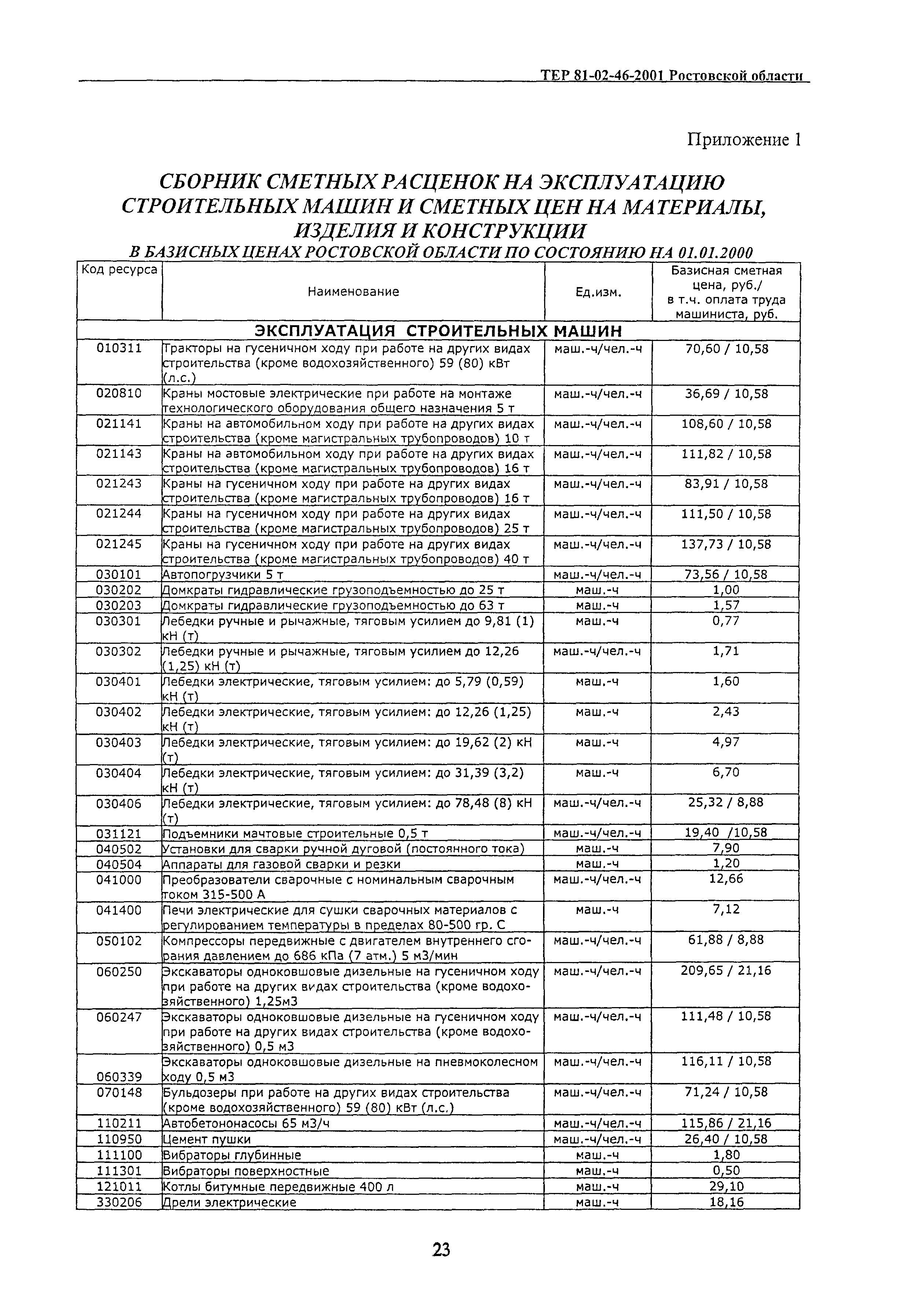 ТЕР 81-02-46-2001 Ростовской области

Приложение 1

СБОРНИК СМЕТНЫХ РАСЦЕНОК НА ЭКСПЛУАТАЦИЮ СТРОИТЕЛЬНЫХ МАШИН И СМЕТНЫХ ЦЕН НА МАТЕРИАЛЫ, ИЗДЕЛИЯ И КОНСТРУКЦИИ

В БАЗИСНЫХ ЦЕНАХ РОСТОВСКОЙ ОБЛАСТИ ПО СОСТОЯНИЮ НА 01.01.2000

| Код ресурса | Наименование | Ед.изм. | Базисная сметная цена, руб./ в т.ч. оплата труда машиниста, руб. |
|---|---|---|---|
| ЭКСПЛУАТАЦИЯ СТРОИТЕЛЬНЫХ МАШИН | | | |
| 010311 | Тракторы на гусеничном ходу при работе на других видах строительства (кроме водохозяйственного) 59 (80) кВт (л.с.) | маш.-ч/чел.-ч | 70,60 / 10,58 |
| 020810 | Краны мостовые электрические при работе на монтаже технологического оборудования общего назначения 5 т | маш.-ч/чел.-ч | 36,69 / 10,58 |
| 021141 | Краны на автомобильном ходу при работе на других видах строительства (кроме магистральных трубопроводов) 10 т | маш.-ч/чел.-ч | 108,60 / 10,58 |
| 021143 | Краны на автомобильном ходу при работе на других видах строительства (кроме магистральных трубопроводов) 16 т | маш.-ч/чел.-ч | 111,82 / 10,58 |
| 021243 | Краны на гусеничном ходу при работе на других видах строительства (кроме магистральных трубопроводов) 16 т | маш.-ч/чел.-ч | 83,91 / 10,58 |
| 021244 | Краны на гусеничном ходу при работе на других видах строительства (кроме магистральных трубопроводов) 25 т | маш.-ч/чел.-ч | 111,50 / 10,58 |
| 021245 | Краны на гусеничном ходу при работе на других видах строительства (кроме магистральных трубопроводов) 40 т | маш.-ч/чел.-ч | 137,73 / 10,58 |
| 030101 | Автопогрузчики 5 т | маш.-ч/чел.-ч | 73,56 / 10,58 |
| 030202 | Домкраты гидравлические грузоподъемностью до 25 т | маш.-ч | 1,00 |
| 030203 | Домкраты гидравлические грузоподъемностью до 63 т | маш.-ч | 1,57 |
| 030301 | Лебедки ручные и рычажные, тяговым усилием до 9,81 (1) кН (т) | маш.-ч | 0,77 |
| 030302 | Лебедки ручные и рычажные, тяговым усилием до 12,26 (1,25) кН (т) | маш.-ч/чел.-ч | 1,71 |
| 030401 | Лебедки электрические, тяговым усилием: до 5,79 (0,59) кН (т) | маш.-ч | 1,60 |
| 030402 | Лебедки электрические, тяговым усилием: до 12,26 (1,25) кН (т) | маш.-ч | 2,43 |
| 030403 | Лебедки электрические, тяговым усилием: до 19,62 (2) кН (т) | маш.-ч | 4,97 |
| 030404 | Лебедки электрические, тяговым усилием: до 31,39 (3,2) кН (т) | маш.-ч | 6,70 |
| 030406 | Лебедки электрические, тяговым усилием: до 78,48 (8) кН (т) | маш.-ч/чел.-ч | 25,32 / 8,88 |
| 031121 | Подъемники мачтовые строительные 0,5 т | маш.-ч/чел.-ч | 19,40 /10,58 |
| 040502 | Установки для сварки ручной дуговой (постоянного тока) | маш.-ч | 7,90 |
| 040504 | Аппараты для газовой сварки и резки | маш.-ч | 1,20 |
| 041000 | Преобразователи сварочные с номинальным сварочным током 315-500 А | маш.-ч/чел.-ч | 12,66 |
| 041400 | Печи электрические для сушки сварочных материалов с регулированием температуры в пределах 80-500 гр. С | маш.-ч | 7,12 |
| 050102 | Компрессоры передвижные с двигателем внутреннего сгорания давлением до 686 кПа (7 атм.) 5 м3/мин | маш.-ч/чел.-ч | 61,88 / 8,88 |
| 060250 | Экскаваторы одноковшовые дизельные на гусеничном ходу при работе на других видах строительства (кроме водохозяйственного) 1,25м3 | маш.-ч/чел.-ч | 209,65 / 21,16 |
| 060247 | Экскаваторы одноковшовые дизельные на гусеничном ходу при работе на других видах строительства (кроме водохозяйственного) 0,5 м3 | маш.-ч/чел.-ч | 111,48 / 10,58 |
| 060339 | Экскаваторы одноковшовые дизельные на пневмоколесном ходу 0,5 м3 | маш.-ч/чел.-ч | 116,11 / 10,58 |
| 070148 | Бульдозеры при работе на других видах строительства (кроме водохозяйственного) 59 (80) кВт (л.с.) | маш.-ч/чел.-ч | 71,24 / 10,58 |
| 110211 | Автобетононасосы 65 м3/ч | маш.-ч/чел.-ч | 115,86 / 21,16 |
| 110950 | Цемент пушки | маш.-ч/чел.-ч | 26,40 / 10,58 |
| 111100 | Вибраторы глубинные | маш.-ч | 1,80 |
| 111301 | Вибраторы поверхностные | маш.-ч | 0,50 |
| 121011 | Котлы битумные передвижные 400 л | маш.-ч | 29,10 |
| 330206 | Дрели электрические | маш.-ч | 18,16 |

23